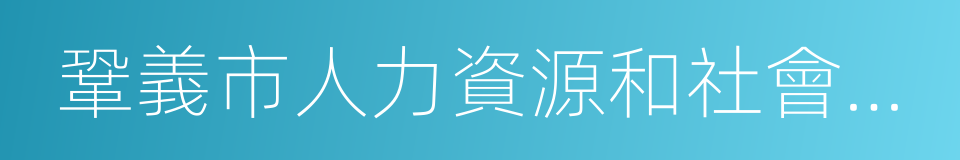 鞏義市人力資源和社會...